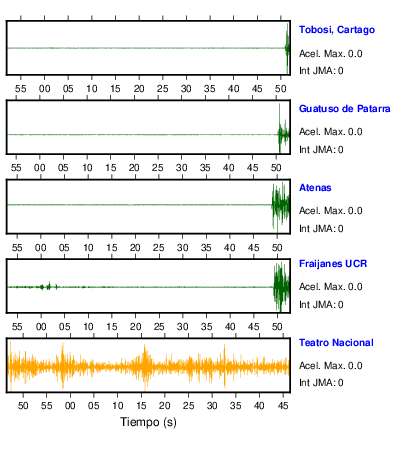 Tobosi, Cartago
Acel. Max. 0.0
Int JMA: 0

55 00 05 10 15 20 25 30 35 40 45 50

Guatuso de Patarra
Acel. Max. 0.0
Int JMA: 0

55 00 05 10 15 20 25 30 35 40 45 50

Atenas
Acel. Max. 0.0
Int JMA: 0

55 00 05 10 15 20 25 30 35 40 45 50

Fraijanes UCR
Acel. Max. 0.0
Int JMA: 0

55 00 05 10 15 20 25 30 35 40 45 50

Teatro Nacional
Acel. Max. 0.0
Int JMA: 0

50 55 00 05 10 15 20 25 30 35 40 45

Tiempo (s)